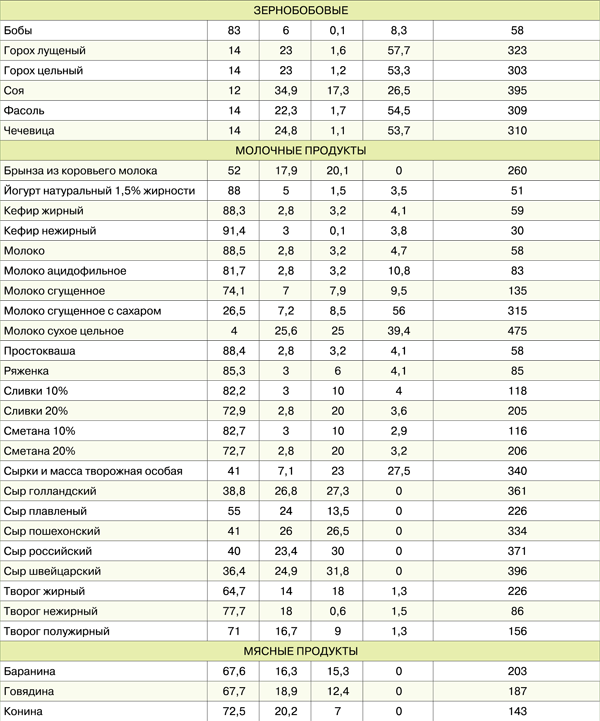 | ЗЕРНОБОБОВЫЕ | | | | | |
|---|---|---|---|---|---|
| Бобы | 83 | 6 | 0,1 | 8,3 | 58 |
| Горох лущеный | 14 | 23 | 1,6 | 57,7 | 323 |
| Горох цельный | 14 | 23 | 1,2 | 53,3 | 303 |
| Соя | 12 | 34,9 | 17,3 | 26,5 | 395 |
| Фасоль | 14 | 22,3 | 1,7 | 54,5 | 309 |
| Чечевица | 14 | 24,8 | 1,1 | 53,7 | 310 |
| МОЛОЧНЫЕ ПРОДУКТЫ | | | | | |
| Брынза из коровьего молока | 52 | 17,9 | 20,1 | 0 | 260 |
| Йогурт натуральный 1,5% жирности | 88 | 5 | 1,5 | 3,5 | 51 |
| Кефир жирный | 88,3 | 2,8 | 3,2 | 4,1 | 59 |
| Кефир нежирный | 91,4 | 3 | 0,1 | 3,8 | 30 |
| Молоко | 88,5 | 2,8 | 3,2 | 4,7 | 58 |
| Молоко ацидофильное | 81,7 | 2,8 | 3,2 | 10,8 | 83 |
| Молоко сгущенное | 74,1 | 7 | 7,9 | 9,5 | 135 |
| Молоко сгущенное с сахаром | 26,5 | 7,2 | 8,5 | 56 | 315 |
| Молоко сухое цельное | 4 | 25,6 | 25 | 39,4 | 475 |
| Простокваша | 88,4 | 2,8 | 3,2 | 4,1 | 58 |
| Ряженка | 85,3 | 3 | 6 | 4,1 | 85 |
| Сливки 10% | 82,2 | 3 | 10 | 4 | 118 |
| Сливки 20% | 72,9 | 2,8 | 20 | 3,6 | 205 |
| Сметана 10% | 82,7 | 3 | 10 | 2,9 | 116 |
| Сметана 20% | 72,7 | 2,8 | 20 | 3,2 | 206 |
| Сырки и масса творожная особая | 41 | 7,1 | 23 | 27,5 | 340 |
| Сыр голландский | 38,8 | 26,8 | 27,3 | 0 | 361 |
| Сыр плавленый | 55 | 24 | 13,5 | 0 | 226 |
| Сыр пошехонский | 41 | 26 | 26,5 | 0 | 334 |
| Сыр российский | 40 | 23,4 | 30 | 0 | 371 |
| Сыр швейцарский | 36,4 | 24,9 | 31,8 | 0 | 396 |
| Творог жирный | 64,7 | 14 | 18 | 1,3 | 226 |
| Творог нежирный | 77,7 | 18 | 0,6 | 1,5 | 86 |
| Творог полужирный | 71 | 16,7 | 9 | 1,3 | 156 |
| МЯСНЫЕ ПРОДУКТЫ | | | | | |
| Баранина | 67,6 | 16,3 | 15,3 | 0 | 203 |
| Говядина | 67,7 | 18,9 | 12,4 | 0 | 187 |
| Конина | 72,5 | 20,2 | 7 | 0 | 143 |